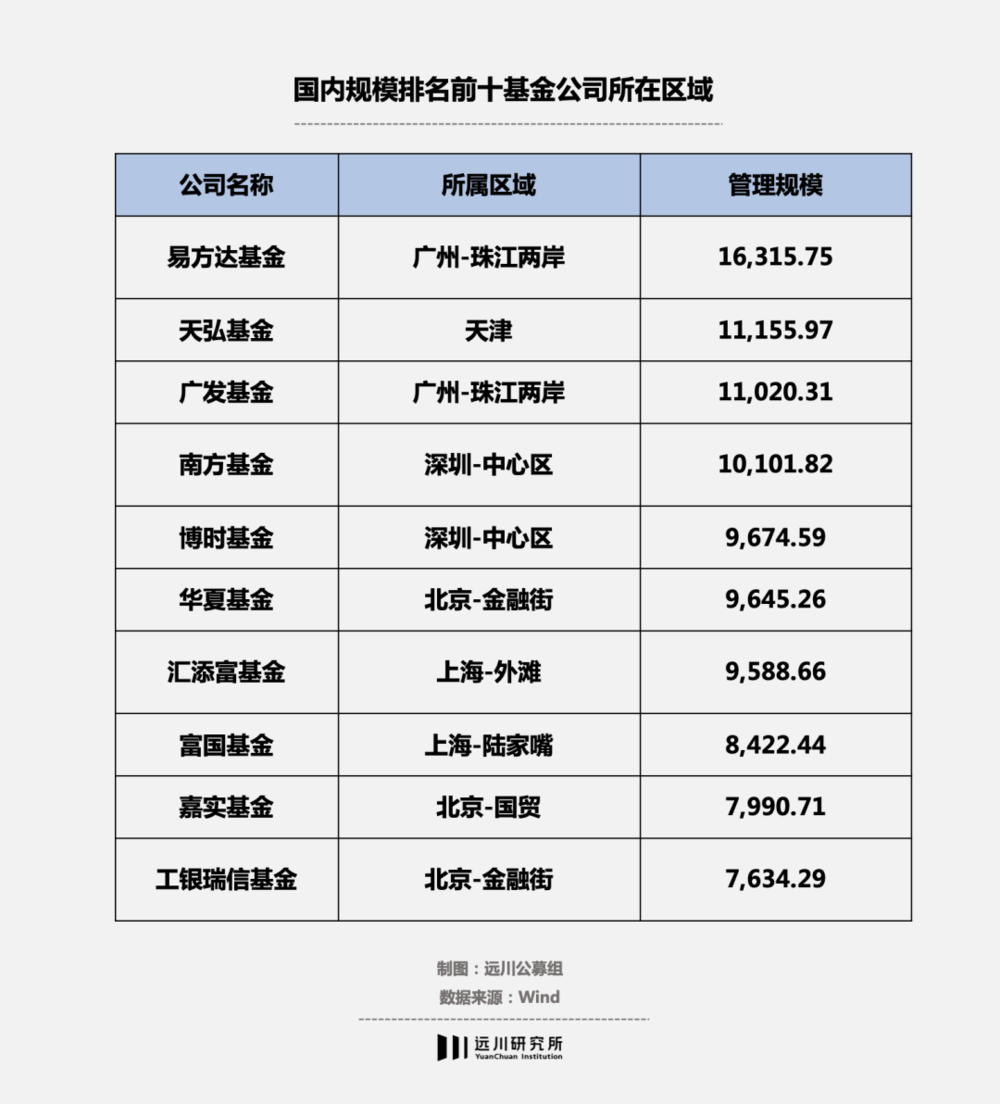 国内规模排名前十基金公司所在区域

| 公司名称 | 所属区域 | 管理规模 |
|---|---|---|
| 易方达基金 | 广州-珠江两岸 | 16,315.75 |
| 天弘基金 | 天津 | 11,155.97 |
| 广发基金 | 广州-珠江两岸 | 11,020.31 |
| 南方基金 | 深圳-中心区 | 10,101.82 |
| 博时基金 | 深圳-中心区 | 9,674.59 |
| 华夏基金 | 北京-金融街 | 9,645.26 |
| 汇添富基金 | 上海-外滩 | 9,588.66 |
| 富国基金 | 上海-陆家嘴 | 8,422.44 |
| 嘉实基金 | 北京-国贸 | 7,990.71 |
| 工银瑞信基金 | 北京-金融街 | 7,634.29 |

制图：远川公募组
数据来源：Wind

远川研究所
YuanChuan Institution